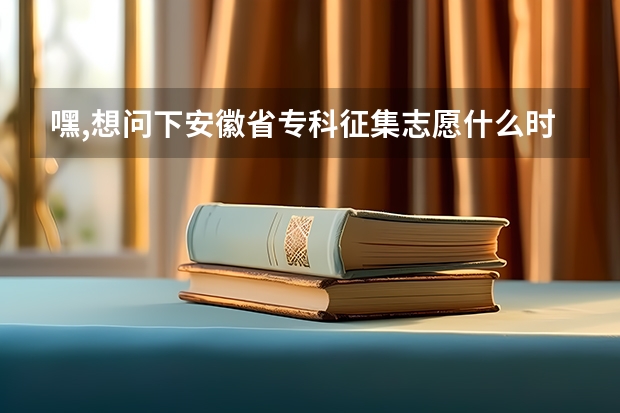 嘿,想问下安徽省专科征集志愿什么时